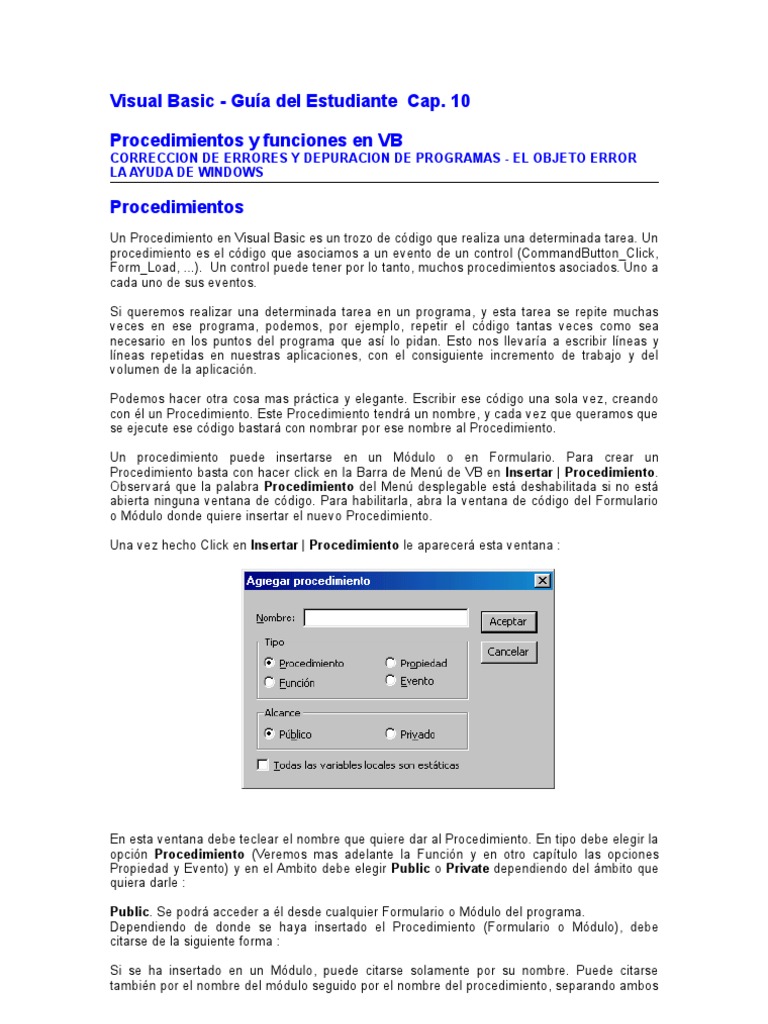 Visual Basic - Guía del Estudiante Cap. 10

Procedimientos y funciones en VB
CORRECCION DE ERRORES Y DEPURACION DE PROGRAMAS - EL OBJETO ERROR
LA AYUDA DE WINDOWS

Procedimientos

Un Procedimiento en Visual Basic es un trozo de código que realiza una determinada tarea. Un procedimiento es el código que asociamos a un evento de un control (CommandButton_Click, Form_Load, ...). Un control puede tener por lo tanto, muchos procedimientos asociados. Uno a cada uno de sus eventos.

Si queremos realizar una determinada tarea en un programa, y esta tarea se repite muchas veces en ese programa, podemos, por ejemplo, repetir el código tantas veces como sea necesario en los puntos del programa que así lo pidan. Esto nos llevaría a escribir líneas y líneas repetidas en nuestras aplicaciones, con el consiguiente incremento de trabajo y del volumen de la aplicación.

Podemos hacer otra cosa mas práctica y elegante. Escribir ese código una sola vez, creando con él un Procedimiento. Este Procedimiento tendrá un nombre, y cada vez que queramos que se ejecute ese código bastará con nombrar por ese nombre al Procedimiento.

Un procedimiento puede insertarse en un Módulo o en Formulario. Para crear un Procedimiento basta con hacer click en la Barra de Menú de VB en Insertar | Procedimiento. Observará que la palabra Procedimiento del Menú desplegable está deshabilitada si no está abierta ninguna ventana de código. Para habilitarla, abra la ventana de código del Formulario o Módulo donde quiere insertar el nuevo Procedimiento.

Una vez hecho Click en Insertar | Procedimiento le aparecerá esta ventana :

Agregar procedimiento
Nombre:
Aceptar
Cancelar
Tipo
Procedimiento
Propiedad
Función
Evento
Alcance
Público
Privado
Todas las variables locales son estáticas

En esta ventana debe teclear el nombre que quiere dar al Procedimiento. En tipo debe elegir la opción Procedimiento (Veremos mas adelante la Función y en otro capítulo las opciones Propiedad y Evento) y en el Ambito debe elegir Public o Private dependiendo del ámbito que quiera darle :

Public. Se podrá acceder a él desde cualquier Formulario o Módulo del programa.
Dependiendo de donde se haya insertado el Procedimiento (Formulario o Módulo), debe citarse de la siguiente forma :

Si se ha insertado en un Módulo, puede citarse solamente por su nombre. Puede citarse también por el nombre del módulo seguido por el nombre del procedimiento, separando ambos